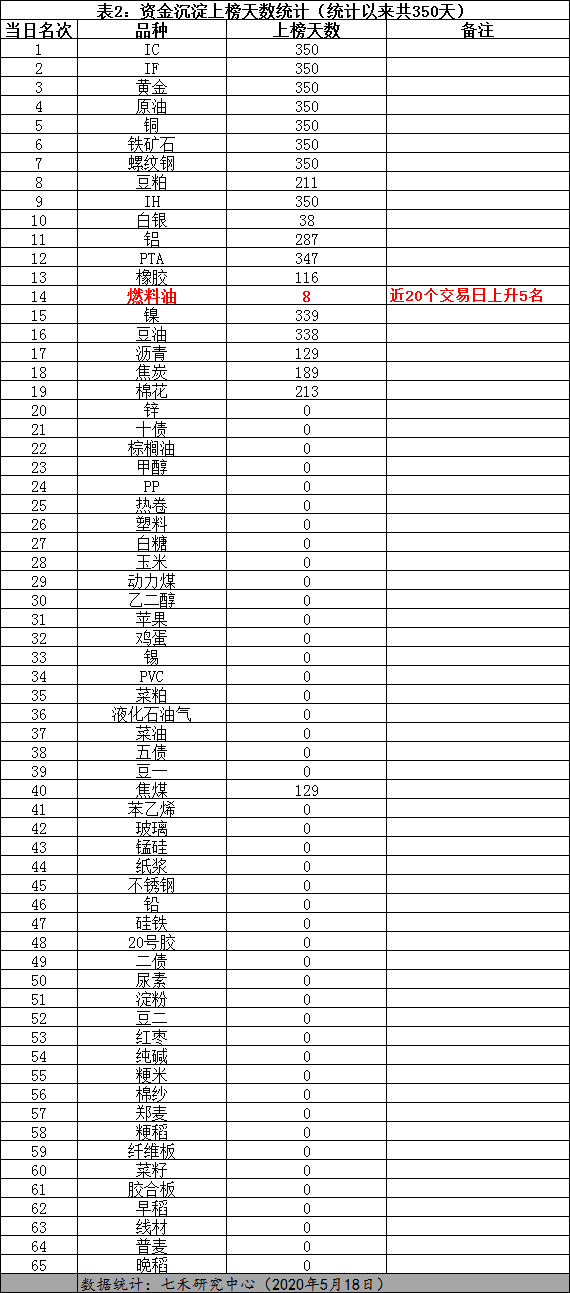 表2：资金沉淀上榜天数统计（统计以来共350天）

| 当日名次 | 品种 | 上榜天数 | 备注 |
|---|---|---|---|
| 1 | IC | 350 | |
| 2 | IF | 350 | |
| 3 | 黄金 | 350 | |
| 4 | 原油 | 350 | |
| 5 | 铜 | 350 | |
| 6 | 铁矿石 | 350 | |
| 7 | 螺纹钢 | 350 | |
| 8 | 豆粕 | 211 | |
| 9 | IH | 350 | |
| 10 | 白银 | 38 | |
| 11 | 铝 | 287 | |
| 12 | PTA | 347 | |
| 13 | 橡胶 | 116 | |
| 14 | 燃料油 | 8 | 近20个交易日上升5名 |
| 15 | 镍 | 339 | |
| 16 | 豆油 | 338 | |
| 17 | 沥青 | 129 | |
| 18 | 焦炭 | 189 | |
| 19 | 棉花 | 213 | |
| 20 | 锌 | 0 | |
| 21 | 十债 | 0 | |
| 22 | 棕榈油 | 0 | |
| 23 | 甲醇 | 0 | |
| 24 | PP | 0 | |
| 25 | 热卷 | 0 | |
| 26 | 塑料 | 0 | |
| 27 | 白糖 | 0 | |
| 28 | 玉米 | 0 | |
| 29 | 动力煤 | 0 | |
| 30 | 乙二醇 | 0 | |
| 31 | 苹果 | 0 | |
| 32 | 鸡蛋 | 0 | |
| 33 | 锡 | 0 | |
| 34 | PVC | 0 | |
| 35 | 菜粕 | 0 | |
| 36 | 液化石油气 | 0 | |
| 37 | 菜油 | 0 | |
| 38 | 五债 | 0 | |
| 39 | 豆一 | 0 | |
| 40 | 焦煤 | 129 | |
| 41 | 苯乙烯 | 0 | |
| 42 | 玻璃 | 0 | |
| 43 | 锰硅 | 0 | |
| 44 | 纸浆 | 0 | |
| 45 | 不锈钢 | 0 | |
| 46 | 铅 | 0 | |
| 47 | 硅铁 | 0 | |
| 48 | 20号胶 | 0 | |
| 49 | 二债 | 0 | |
| 50 | 尿素 | 0 | |
| 51 | 淀粉 | 0 | |
| 52 | 豆二 | 0 | |
| 53 | 红枣 | 0 | |
| 54 | 纯碱 | 0 | |
| 55 | 粳米 | 0 | |
| 56 | 棉纱 | 0 | |
| 57 | 郑麦 | 0 | |
| 58 | 粳稻 | 0 | |
| 59 | 纤维板 | 0 | |
| 60 | 菜籽 | 0 | |
| 61 | 胶合板 | 0 | |
| 62 | 早稻 | 0 | |
| 63 | 线材 | 0 | |
| 64 | 普麦 | 0 | |
| 65 | 晚稻 | 0 | |

数据统计：七禾研究中心（2020年5月18日）